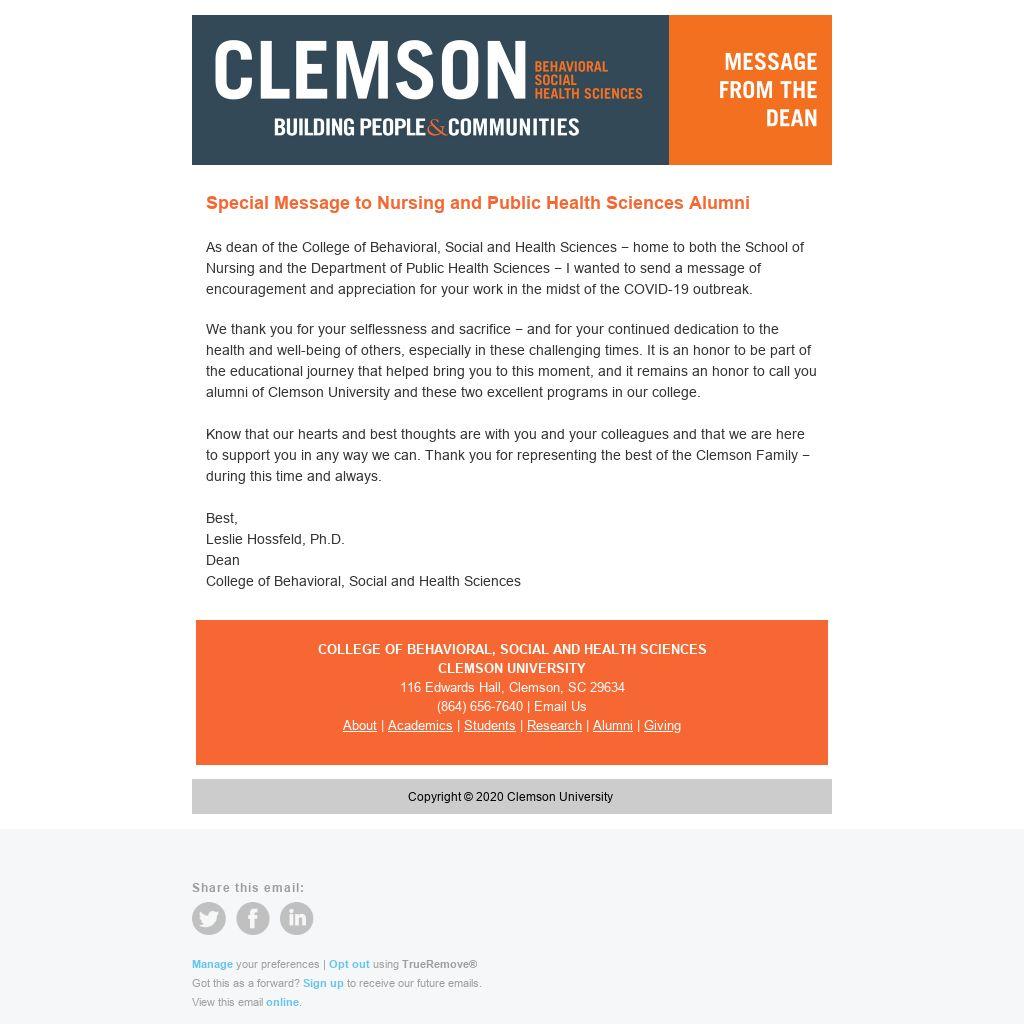 CLEMSON BEHAVIORAL SOCIAL HEALTH SCIENCES
BUILDING PEOPLE & COMMUNITIES

MESSAGE FROM THE DEAN

Special Message to Nursing and Public Health Sciences Alumni

As dean of the College of Behavioral, Social and Health Sciences – home to both the School of Nursing and the Department of Public Health Sciences – I wanted to send a message of encouragement and appreciation for your work in the midst of the COVID-19 outbreak.

We thank you for your selflessness and sacrifice – and for your continued dedication to the health and well-being of others, especially in these challenging times. It is an honor to be part of the educational journey that helped bring you to this moment, and it remains an honor to call you alumni of Clemson University and these two excellent programs in our college.

Know that our hearts and best thoughts are with you and your colleagues and that we are here to support you in any way we can. Thank you for representing the best of the Clemson Family – during this time and always.

Best,
Leslie Hossfeld, Ph.D.
Dean
College of Behavioral, Social and Health Sciences

COLLEGE OF BEHAVIORAL, SOCIAL AND HEALTH SCIENCES
CLEMSON UNIVERSITY
116 Edwards Hall, Clemson, SC 29634
(864) 656-7640 | Email Us
About | Academics | Students | Research | Alumni | Giving

Copyright © 2020 Clemson University

Share this email:

Manage your preferences | Opt out using TrueRemove®
Got this as a forward? Sign up to receive our future emails.
View this email online.